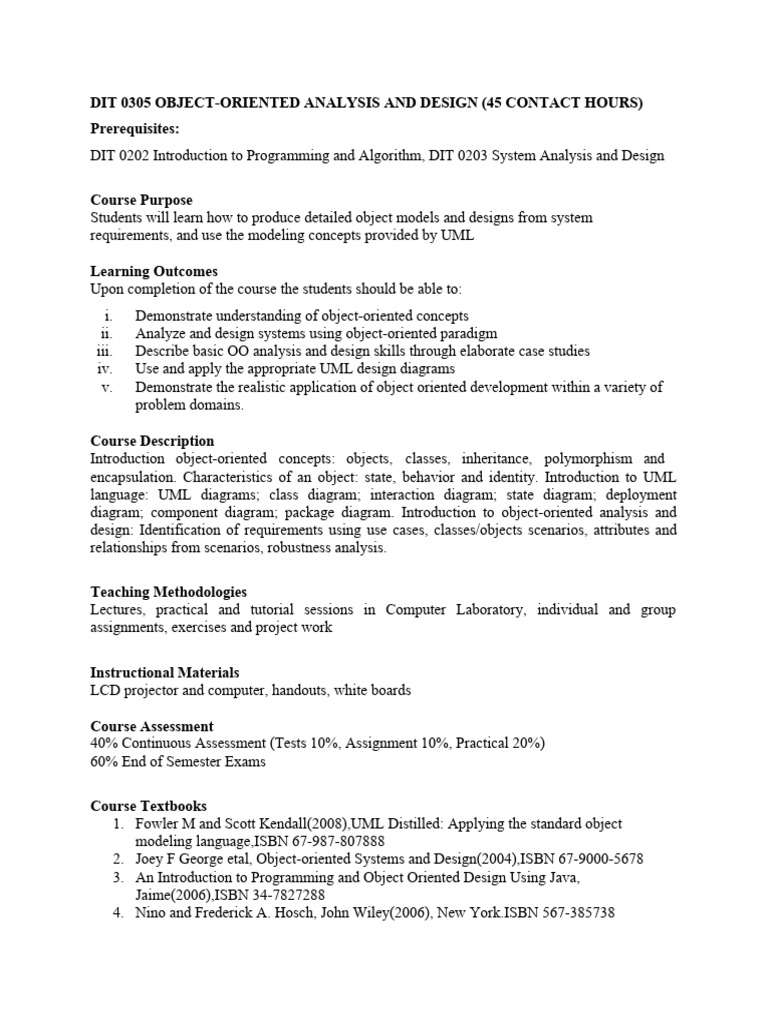 DIT 0305 OBJECT-ORIENTED ANALYSIS AND DESIGN (45 CONTACT HOURS)

Prerequisites:

DIT 0202 Introduction to Programming and Algorithm, DIT 0203 System Analysis and Design

Course Purpose
Students will learn how to produce detailed object models and designs from system requirements, and use the modeling concepts provided by UML

Learning Outcomes
Upon completion of the course the students should be able to:

i. Demonstrate understanding of object-oriented concepts
ii. Analyze and design systems using object-oriented paradigm
iii. Describe basic OO analysis and design skills through elaborate case studies
iv. Use and apply the appropriate UML design diagrams
v. Demonstrate the realistic application of object oriented development within a variety of problem domains.

Course Description
Introduction object-oriented concepts: objects, classes, inheritance, polymorphism and encapsulation. Characteristics of an object: state, behavior and identity. Introduction to UML language: UML diagrams; class diagram; interaction diagram; state diagram; deployment diagram; component diagram; package diagram. Introduction to object-oriented analysis and design: Identification of requirements using use cases, classes/objects scenarios, attributes and relationships from scenarios, robustness analysis.

Teaching Methodologies
Lectures, practical and tutorial sessions in Computer Laboratory, individual and group assignments, exercises and project work

Instructional Materials
LCD projector and computer, handouts, white boards

Course Assessment
40% Continuous Assessment (Tests 10%, Assignment 10%, Practical 20%)
60% End of Semester Exams

Course Textbooks
1. Fowler M and Scott Kendall(2008),UML Distilled: Applying the standard object modeling language,ISBN 67-987-807888
2. Joey F George etal, Object-oriented Systems and Design(2004),ISBN 67-9000-5678
3. An Introduction to Programming and Object Oriented Design Using Java, Jaime(2006),ISBN 34-7827288
4. Nino and Frederick A. Hosch, John Wiley(2006), New York.ISBN 567-385738